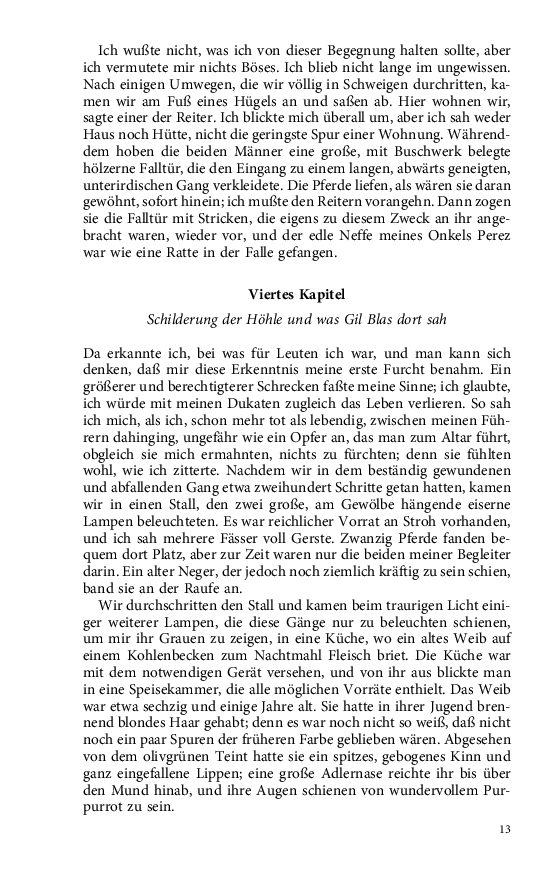 Ich wußte nicht, was ich von dieser Begegnung halten sollte, aber ich vermutete mir nichts Böses. Ich blieb nicht lange im ungewissen. Nach einigen Umwegen, die wir völlig in Schweigen durchritten, kamen wir am Fuß eines Hügels an und saßen ab. Hier wohnen wir, sagte einer der Reiter. Ich blickte mich überall um, aber ich sah weder Haus noch Hütte, nicht die geringste Spur einer Wohnung. Währenddem hoben die beiden Männer eine große, mit Buschwerk belegte hölzerne Falltür, die den Eingang zu einem langen, abwärts geneigten, unterirdischen Gang verkleidete. Die Pferde liefen, als wären sie daran gewöhnt, sofort hinein; ich mußte den Reitern vorangehn. Dann zogen sie die Falltür mit Stricken, die eigens zu diesem Zweck an ihr angebracht waren, wieder vor, und der edle Neffe meines Onkels Perez war wie eine Ratte in der Falle gefangen.

Viertes Kapitel

Schilderung der Höhle und was Gil Blas dort sah

Da erkannte ich, bei was für Leuten ich war, und man kann sich denken, daß mir diese Erkenntnis meine erste Furcht benahm. Ein größerer und berechtigterer Schrecken faßte meine Sinne; ich glaubte, ich würde mit meinen Dukaten zugleich das Leben verlieren. So sah ich mich, als ich, schon mehr tot als lebendig, zwischen meinen Führern dahinging, ungefähr wie ein Opfer an, das man zum Altar führt, obgleich sie mich ermahnten, nichts zu fürchten; denn sie fühlten wohl, wie ich zitterte. Nachdem wir in dem beständig gewundenen und abfallenden Gang etwa zweihundert Schritte getan hatten, kamen wir in einen Stall, den zwei große, am Gewölbe hängende eiserne Lampen beleuchteten. Es war reichlicher Vorrat an Stroh vorhanden, und ich sah mehrere Fässer voll Gerste. Zwanzig Pferde fanden bequem dort Platz, aber zur Zeit waren nur die beiden meiner Begleiter darin. Ein alter Neger, der jedoch noch ziemlich kräftig zu sein schien, band sie an der Raufe an.

Wir durchschritten den Stall und kamen beim traurigen Licht einiger weiterer Lampen, die diese Gänge nur zu beleuchten schienen, um mir ihr Grauen zu zeigen, in eine Küche, wo ein altes Weib auf einem Kohlenbecken zum Nachtmahl Fleisch briet. Die Küche war mit dem notwendigen Gerät versehen, und von ihr aus blickte man in eine Speisekammer, die alle möglichen Vorräte enthielt. Das Weib war etwa sechzig und einige Jahre alt. Sie hatte in ihrer Jugend brennend blondes Haar gehabt; denn es war noch nicht so weiß, daß nicht noch ein paar Spuren der früheren Farbe geblieben wären. Abgesehen von dem olivgrünen Teint hatte sie ein spitzes, gebogenes Kinn und ganz eingefallene Lippen; eine große Adlernase reichte ihr bis über den Mund hinab, und ihre Augen schienen von wundervollem Purpurrot zu sein.

13